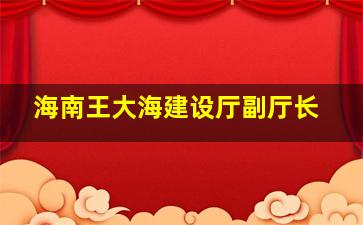 海南王大海建设厅副厅长